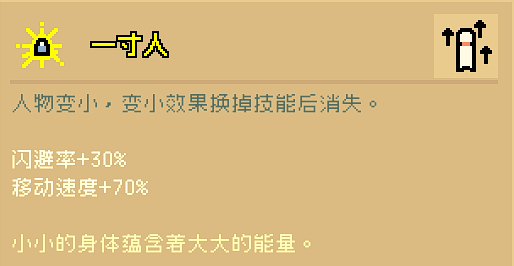 一寸人

人物变小，变小效果换掉技能后消失。

闪避率+30%
移动速度+70%

小小的身体蕴含着大大的能量。